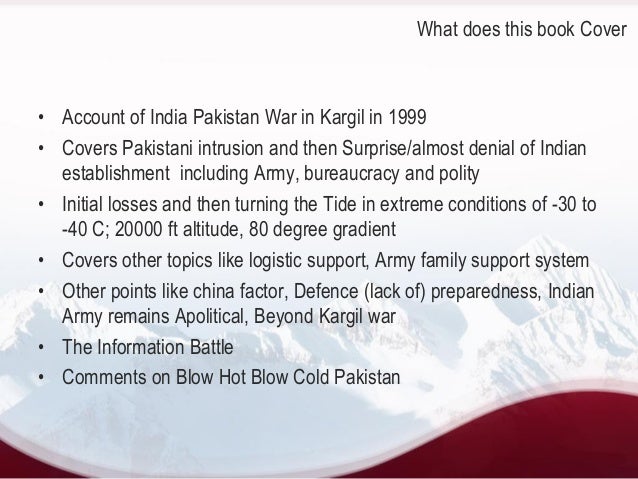 What does this book Cover

• Account of India Pakistan War in Kargil in 1999
• Covers Pakistani intrusion and then Surprise/almost denial of Indian establishment including Army, bureaucracy and polity
• Initial losses and then turning the Tide in extreme conditions of -30 to -40 C; 20000 ft altitude, 80 degree gradient
• Covers other topics like logistic support, Army family support system
• Other points like china factor, Defence (lack of) preparedness, Indian Army remains Apolitical, Beyond Kargil war
• The Information Battle
• Comments on Blow Hot Blow Cold Pakistan